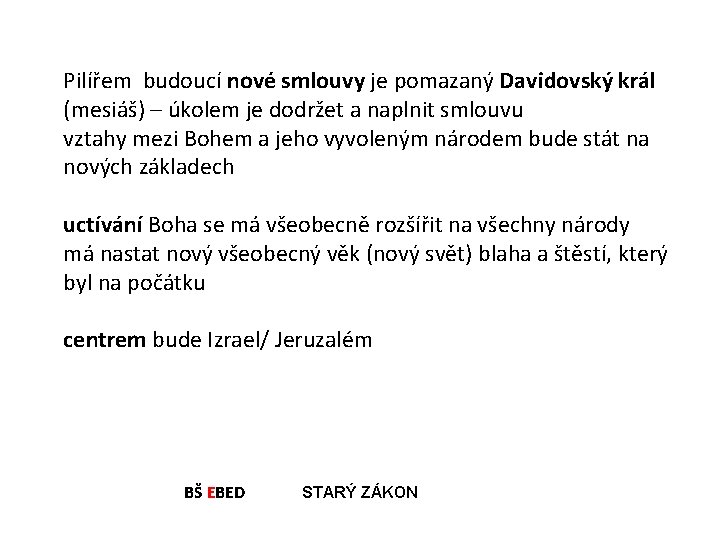 Pilířem budoucí nové smlouvy je pomazaný Davidovský král (mesiáš) – úkolem je dodržet a naplnit smlouvu

vztahy mezi Bohem a jeho vyvoleným národem bude stát na nových základech

uctívání Boha se má všeobecně rozšířit na všechny národy

má nastat nový všeobecný věk (nový svět) blaha a štěstí, který byl na počátku

centrem bude Izrael/ Jeruzalém

BŠ EBED STARÝ ZÁKON